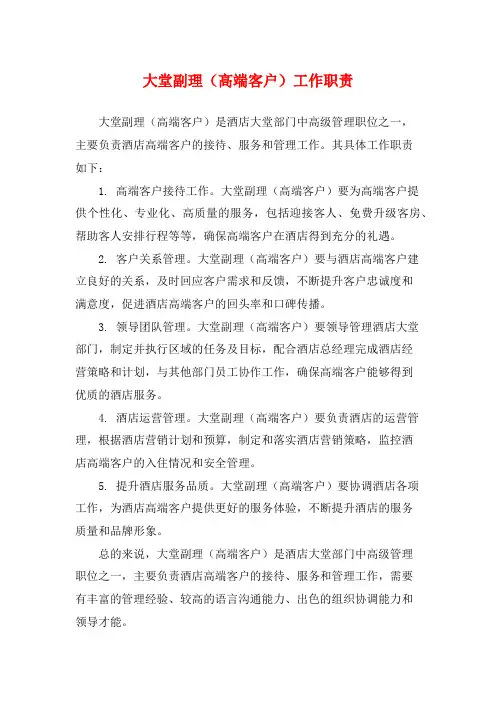 大堂副理（高端客户）工作职责

大堂副理（高端客户）是酒店大堂部门中高级管理职位之一，主要负责酒店高端客户的接待、服务和管理工作。其具体工作职责如下：

1. 高端客户接待工作。大堂副理（高端客户）要为高端客户提供个性化、专业化、高质量的服务，包括迎接客人、免费升级客房、帮助客人安排行程等等，确保高端客户在酒店得到充分的礼遇。

2. 客户关系管理。大堂副理（高端客户）要与酒店高端客户建立良好的关系，及时回应客户需求和反馈，不断提升客户忠诚度和满意度，促进酒店高端客户的回头率和口碑传播。

3. 领导团队管理。大堂副理（高端客户）要领导管理酒店大堂部门，制定并执行区域的任务及目标，配合酒店总经理完成酒店经营策略和计划，与其他部门员工协作工作，确保高端客户能够得到优质的酒店服务。

4. 酒店运营管理。大堂副理（高端客户）要负责酒店的运营管理，根据酒店营销计划和预算，制定和落实酒店营销策略，监控酒店高端客户的入住情况和安全管理。

5. 提升酒店服务品质。大堂副理（高端客户）要协调酒店各项工作，为酒店高端客户提供更好的服务体验，不断提升酒店的服务质量和品牌形象。

总的来说，大堂副理（高端客户）是酒店大堂部门中高级管理职位之一，主要负责酒店高端客户的接待、服务和管理工作，需要有丰富的管理经验、较高的语言沟通能力、出色的组织协调能力和领导才能。